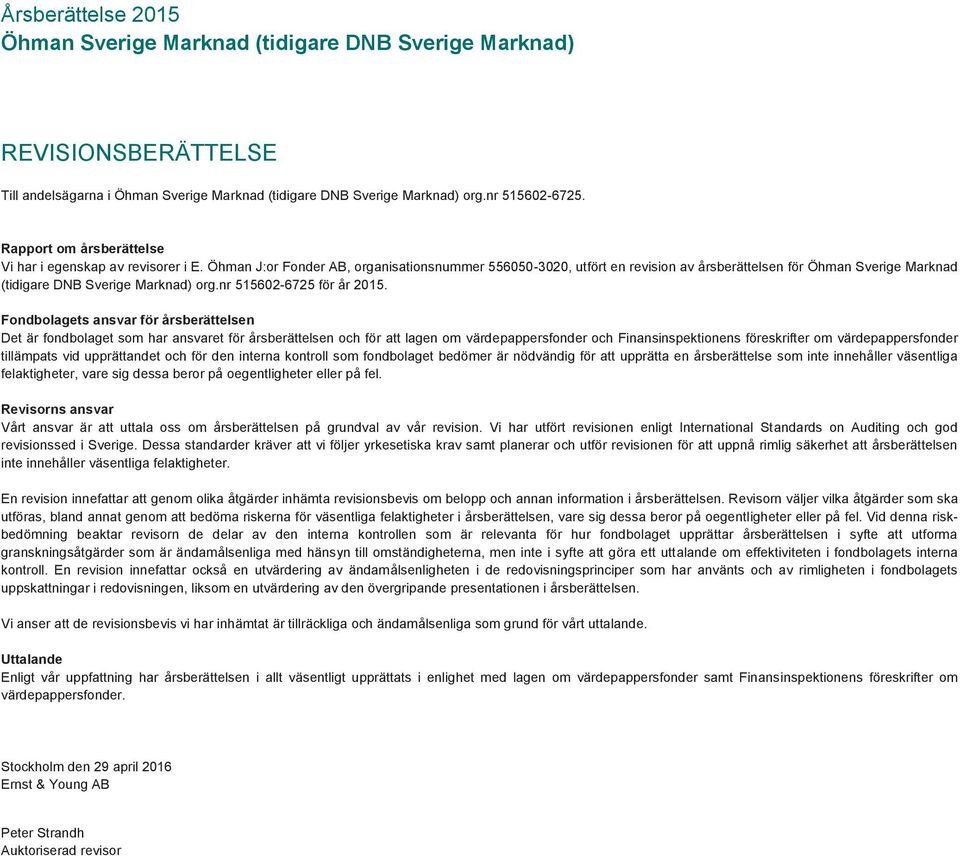 Årsberättelse 2015
Öhman Sverige Marknad (tidigare DNB Sverige Marknad)

REVISIONSBERÄTTELSE

Till andelsägarna i Öhman Sverige Marknad (tidigare DNB Sverige Marknad) org.nr 515602-6725.

Rapport om årsberättelse
Vi har i egenskap av revisorer i E. Öhman J:or Fonder AB, organisationsnummer 556050-3020, utfört en revision av årsberättelsen för Öhman Sverige Marknad (tidigare DNB Sverige Marknad) org.nr 515602-6725 för år 2015.

Fondbolagets ansvar för årsberättelsen
Det är fondbolaget som har ansvaret för årsberättelsen och för att lagen om värdepappersfonder och Finansinspektionens föreskrifter om värdepappersfonder tillämpats vid upprättandet och för den interna kontroll som fondbolaget bedömer är nödvändig för att upprätta en årsberättelse som inte innehåller väsentliga felaktigheter, vare sig dessa beror på oegentligheter eller på fel.

Revisorns ansvar
Vårt ansvar är att uttala oss om årsberättelsen på grundval av vår revision. Vi har utfört revisionen enligt International Standards on Auditing och god revisionssed i Sverige. Dessa standarder kräver att vi följer yrkesetiska krav samt planerar och utför revisionen för att uppnå rimlig säkerhet att årsberättelsen inte innehåller väsentliga felaktigheter.

En revision innefattar att genom olika åtgärder inhämta revisionsbevis om belopp och annan information i årsberättelsen. Revisorn väljer vilka åtgärder som ska utföras, bland annat genom att bedöma riskerna för väsentliga felaktigheter i årsberättelsen, vare sig dessa beror på oegentligheter eller på fel. Vid denna riskbedömning beaktar revisorn de delar av den interna kontrollen som är relevanta för hur fondbolaget upprättar årsberättelsen i syfte att utforma granskningsåtgärder som är ändamålsenliga med hänsyn till omständigheterna, men inte i syfte att göra ett uttalande om effektiviteten i fondbolagets interna kontroll. En revision innefattar också en utvärdering av ändamålsenligheten i de redovisningsprinciper som har använts och av rimligheten i fondbolagets uppskattningar i redovisningen, liksom en utvärdering av den övergripande presentationen i årsberättelsen.

Vi anser att de revisionsbevis vi har inhämtat är tillräckliga och ändamålsenliga som grund för vårt uttalande.

Uttalande
Enligt vår uppfattning har årsberättelsen i allt väsentligt upprättats i enlighet med lagen om värdepappersfonder samt Finansinspektionens föreskrifter om värdepappersfonder.

Stockholm den 29 april 2016
Ernst & Young AB

Peter Strandh
Auktoriserad revisor